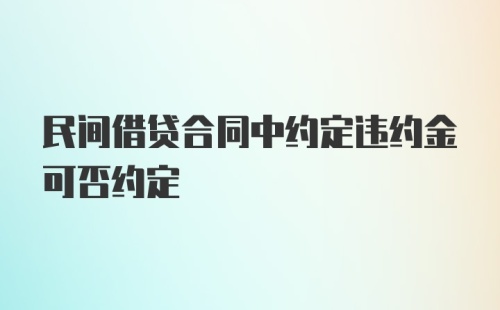 民间借贷合同中约定违约金可否约定